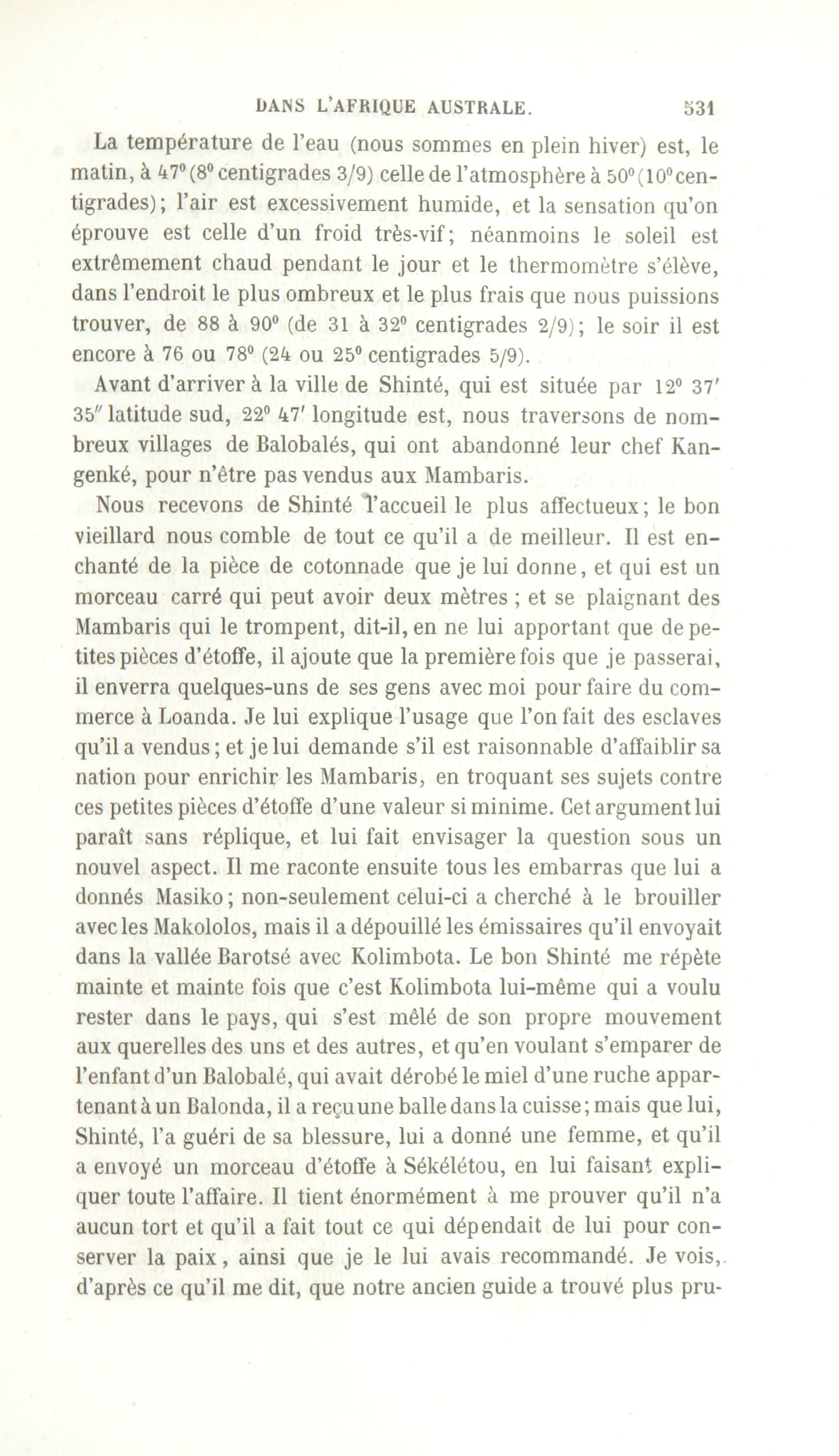 DANS L'AFRIQUE AUSTRALE. 531

La température de l'eau (nous sommes en plein hiver) est, le matin, à 47° (8° centigrades 3/9) celle de l'atmosphère à 50° (10° centigrades); l'air est excessivement humide, et la sensation qu'on éprouve est celle d'un froid très-vif; néanmoins le soleil est extrêmement chaud pendant le jour et le thermomètre s'élève, dans l'endroit le plus ombreux et le plus frais que nous puissions trouver, de 88 à 90° (de 31 à 32° centigrades 2/9); le soir il est encore à 76 ou 78° (24 ou 25° centigrades 5/9).

Avant d'arriver à la ville de Shinté, qui est située par 12° 37′ 35″ latitude sud, 22° 47′ longitude est, nous traversons de nombreux villages de Balobalés, qui ont abandonné leur chef Kangenké, pour n'être pas vendus aux Mambaris.

Nous recevons de Shinté l'accueil le plus affectueux; le bon vieillard nous comble de tout ce qu'il a de meilleur. Il est enchanté de la pièce de cotonnade que je lui donne, et qui est un morceau carré qui peut avoir deux mètres ; et se plaignant des Mambaris qui le trompent, dit-il, en ne lui apportant que de petites pièces d'étoffe, il ajoute que la première fois que je passerai, il enverra quelques-uns de ses gens avec moi pour faire du commerce à Loanda. Je lui explique l'usage que l'on fait des esclaves qu'il a vendus; et je lui demande s'il est raisonnable d'affaiblir sa nation pour enrichir les Mambaris, en troquant ses sujets contre ces petites pièces d'étoffe d'une valeur si minime. Cet argument lui paraît sans réplique, et lui fait envisager la question sous un nouvel aspect. Il me raconte ensuite tous les embarras que lui a donnés Masiko; non-seulement celui-ci a cherché à le brouiller avec les Makololos, mais il a dépouillé les émissaires qu'il envoyait dans la vallée Barotsé avec Kolimbota. Le bon Shinté me répète mainte et mainte fois que c'est Kolimbota lui-même qui a voulu rester dans le pays, qui s'est mêlé de son propre mouvement aux querelles des uns et des autres, et qu'en voulant s'emparer de l'enfant d'un Balobalé, qui avait dérobé le miel d'une ruche appartenant à un Balonda, il a reçu une balle dans la cuisse; mais que lui, Shinté, l'a guéri de sa blessure, lui a donné une femme, et qu'il a envoyé un morceau d'étoffe à Sékélétou, en lui faisant expliquer toute l'affaire. Il tient énormément à me prouver qu'il n'a aucun tort et qu'il a fait tout ce qui dépendait de lui pour conserver la paix, ainsi que je le lui avais recommandé. Je vois, d'après ce qu'il me dit, que notre ancien guide a trouvé plus pru-